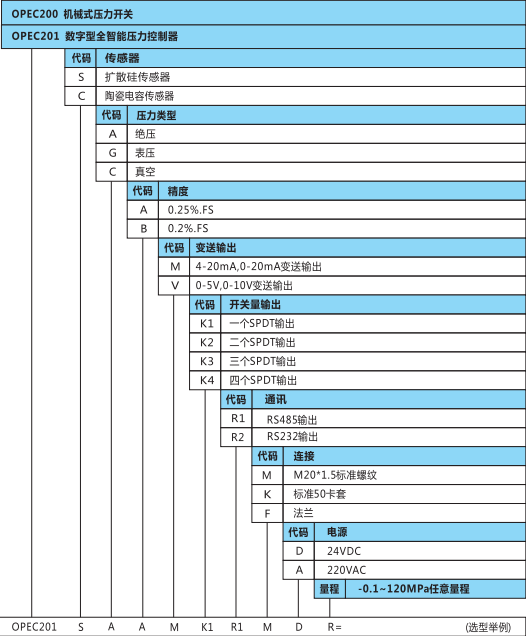 OPEC200 机械式压力开关

OPEC201 数字型全智能压力控制器

| 代码 | 传感器 |
|---|---|
| S | 扩散硅传感器 |
| C | 陶瓷电容传感器 |

| 代码 | 压力类型 |
|---|---|
| A | 绝压 |
| G | 表压 |
| C | 真空 |

| 代码 | 精度 |
|---|---|
| A | 0.25%.FS |
| B | 0.2%.FS |

| 代码 | 变送输出 |
|---|---|
| M | 4-20mA,0-20mA变送输出 |
| V | 0-5V,0-10V变送输出 |

| 代码 | 开关量输出 |
|---|---|
| K1 | 一个SPDT输出 |
| K2 | 二个SPDT输出 |
| K3 | 三个SPDT输出 |
| K4 | 四个SPDT输出 |

| 代码 | 通讯 |
|---|---|
| R1 | RS485输出 |
| R2 | RS232输出 |

| 代码 | 连接 |
|---|---|
| M | M20*1.5标准螺纹 |
| K | 标准50卡套 |
| F | 法兰 |

| 代码 | 电源 |
|---|---|
| D | 24VDC |
| A | 220VAC |

| 量程 | -0.1~120MPa任意量程 |
|---|---|

OPEC201 S A A M K1 R1 M D R= (选型举例)